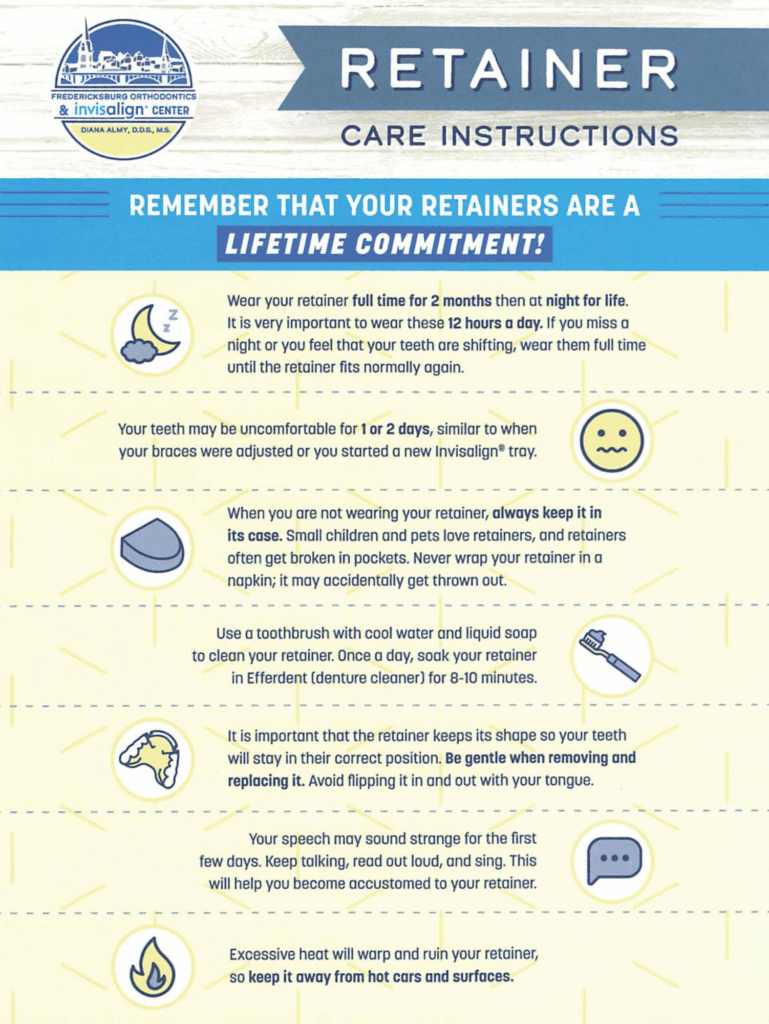 FREDERICKSBURG ORTHODONTICS
& invisalign® CENTER
DIANA ALMY, D.D.S., M.S.

RETAINER
CARE INSTRUCTIONS

REMEMBER THAT YOUR RETAINERS ARE A
LIFETIME COMMITMENT!

Wear your retainer full time for 2 months then at night for life. It is very important to wear these 12 hours a day. If you miss a night or you feel that your teeth are shifting, wear them full time until the retainer fits normally again.

Your teeth may be uncomfortable for 1 or 2 days, similar to when your braces were adjusted or you started a new Invisalign® tray.

When you are not wearing your retainer, always keep it in its case. Small children and pets love retainers, and retainers often get broken in pockets. Never wrap your retainer in a napkin; it may accidentally get thrown out.

Use a toothbrush with cool water and liquid soap to clean your retainer. Once a day, soak your retainer in Efferdent (denture cleaner) for 8-10 minutes.

It is important that the retainer keeps its shape so your teeth will stay in their correct position. Be gentle when removing and replacing it. Avoid flipping it in and out with your tongue.

Your speech may sound strange for the first few days. Keep talking, read out loud, and sing. This will help you become accustomed to your retainer.

Excessive heat will warp and ruin your retainer, so keep it away from hot cars and surfaces.